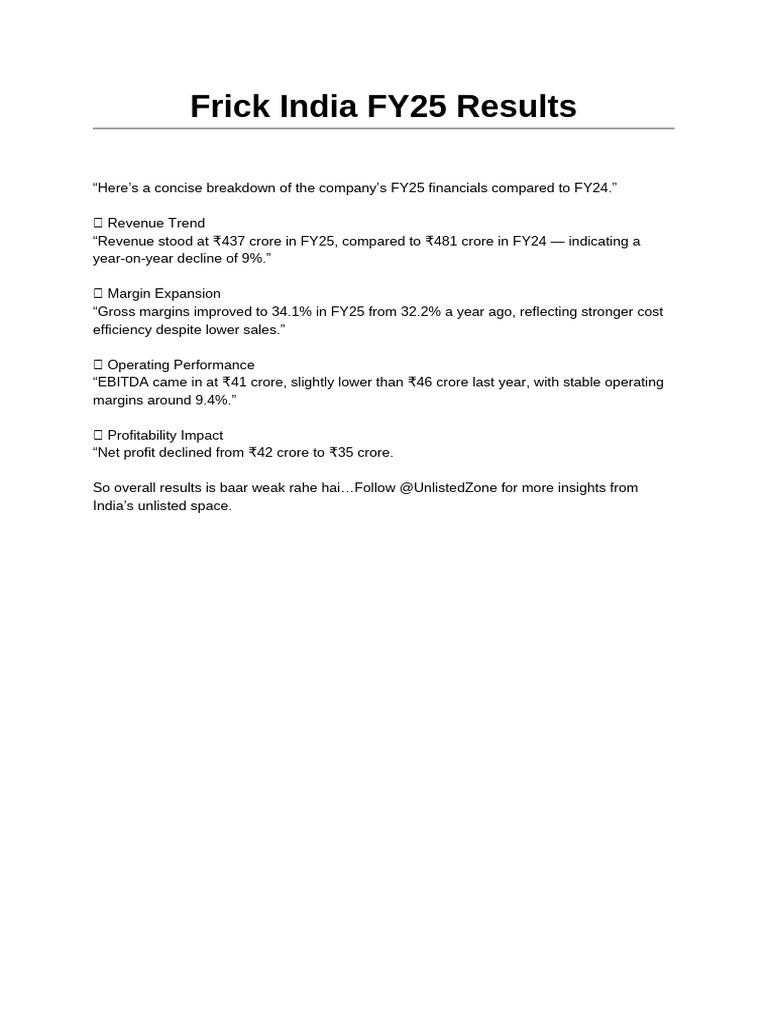 Frick India FY25 Results

“Here’s a concise breakdown of the company’s FY25 financials compared to FY24.”

☐ Revenue Trend
“Revenue stood at ₹437 crore in FY25, compared to ₹481 crore in FY24 — indicating a year-on-year decline of 9%.”

☐ Margin Expansion
“Gross margins improved to 34.1% in FY25 from 32.2% a year ago, reflecting stronger cost efficiency despite lower sales.”

☐ Operating Performance
“EBITDA came in at ₹41 crore, slightly lower than ₹46 crore last year, with stable operating margins around 9.4%.”

☐ Profitability Impact
“Net profit declined from ₹42 crore to ₹35 crore.

So overall results is baar weak rahe hai…Follow @UnlistedZone for more insights from India’s unlisted space.